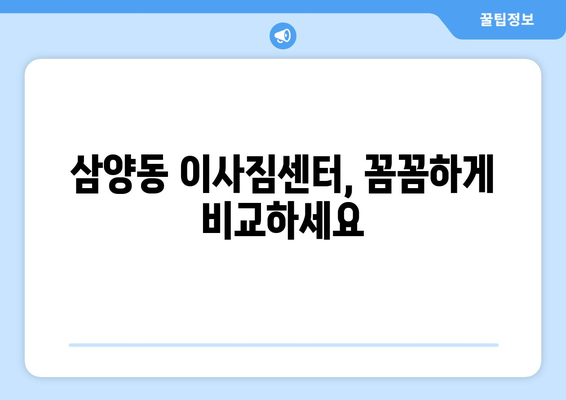 꿀팁정보

삼양동 이사짐센터, 꼼꼼하게 비교하세요